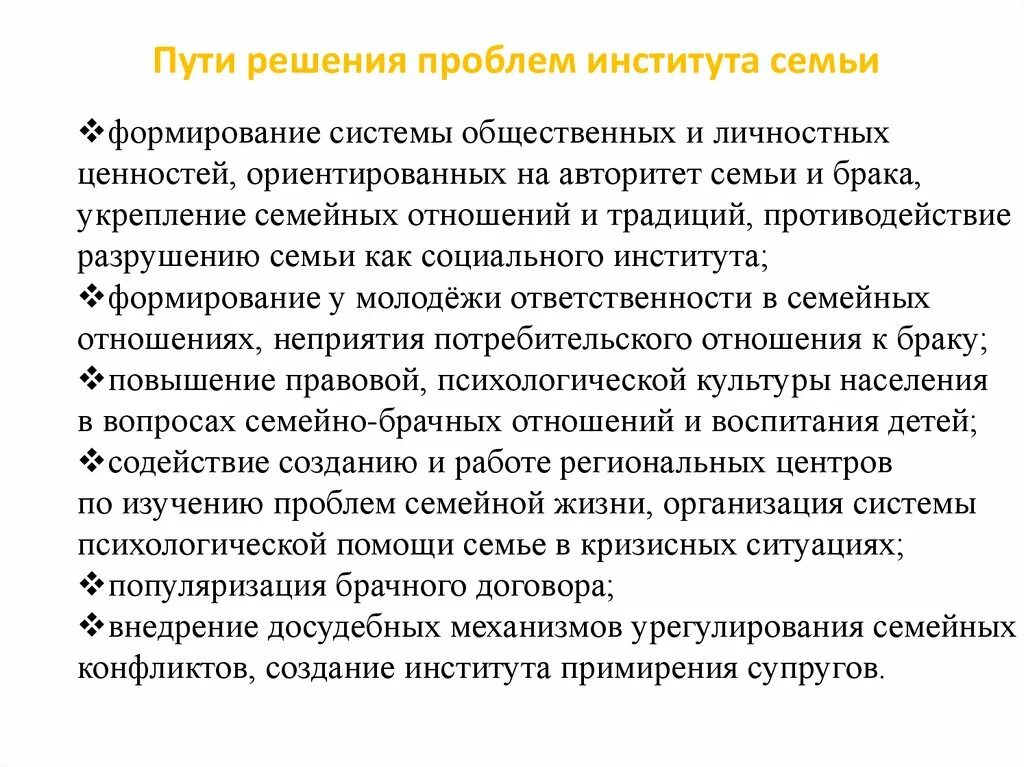 Пути решения проблем института семьи

❖формирование системы общественных и личностных ценностей, ориентированных на авторитет семьи и брака, укрепление семейных отношений и традиций, противодействие разрушению семьи как социального института;
❖формирование у молодёжи ответственности в семейных отношениях, неприятия потребительского отношения к браку;
❖повышение правовой, психологической культуры населения в вопросах семейно-брачных отношений и воспитания детей;
❖содействие созданию и работе региональных центров по изучению проблем семейной жизни, организация системы психологической помощи семье в кризисных ситуациях;
❖популяризация брачного договора;
❖внедрение досудебных механизмов урегулирования семейных конфликтов, создание института примирения супругов.